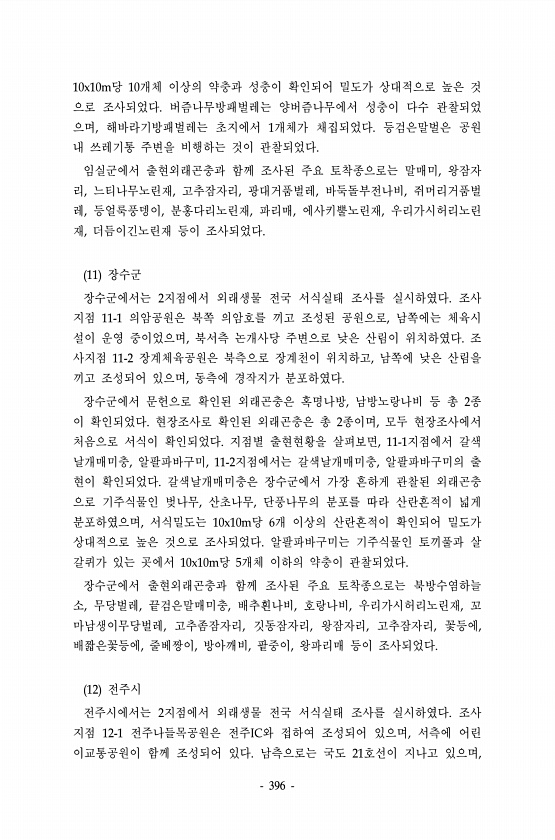 10x10m당 10개체 이상의 약충과 성충이 확인되어 밀도가 상대적으로 높은 것으로 조사되었다. 버즘나무방패벌레는 양버즘나무에서 성충이 다수 관찰되었으며, 해바라기방패벌레는 초지에서 1개체가 채집되었다. 등검은말벌은 공원 내 쓰레기통 주변을 비행하는 것이 관찰되었다.

임실군에서 출현외래곤충과 함께 조사된 주요 토착종으로는 말매미, 왕잠자리, 느티나무노린재, 고추잠자리, 광대거품벌레, 바둑돌부전나비, 쥐머리거품벌레, 등얼룩풍뎅이, 분홍다리노린재, 파리매, 에사키뿔노린재, 우리가시허리노린재, 더듬이긴노린재 등이 조사되었다.

(11) 장수군

장수군에서는 2지점에서 외래생물 전국 서식실태 조사를 실시하였다. 조사지점 11-1 의암공원은 북쪽 의암호를 끼고 조성된 공원으로, 남쪽에는 체육시설이 운영 중이었으며, 북서측 논개사당 주변으로 낮은 산림이 위치하였다. 조사지점 11-2 장계체육공원은 북측으로 장계천이 위치하고, 남쪽에 낮은 산림을 끼고 조성되어 있으며, 동측에 경작지가 분포하였다.

장수군에서 문헌으로 확인된 외래곤충은 흑명나방, 남방노랑나비 등 총 2종이 확인되었다. 현장조사로 확인된 외래곤충은 총 2종이며, 모두 현장조사에서 처음으로 서식이 확인되었다. 지점별 출현현황을 살펴보면, 11-1지점에서 갈색날개매미충, 알팔파바구미, 11-2지점에서는 갈색날개매미충, 알팔파바구미의 출현이 확인되었다. 갈색날개매미충은 장수군에서 가장 흔하게 관찰된 외래곤충으로 기주식물인 벚나무, 산초나무, 단풍나무의 분포를 따라 산란흔적이 넓게 분포하였으며, 서식밀도는 10x10m당 6개 이상의 산란흔적이 확인되어 밀도가 상대적으로 높은 것으로 조사되었다. 알팔파바구미는 기주식물인 토끼풀과 살갈퀴가 있는 곳에서 10x10m당 5개체 이하의 약충이 관찰되었다.

장수군에서 출현외래곤충과 함께 조사된 주요 토착종으로는 북방수염하늘소, 무당벌레, 끝검은말매미충, 배추흰나비, 호랑나비, 우리가시허리노린재, 꼬마남생이무당벌레, 고추좀잠자리, 깃동잠자리, 왕잠자리, 고추잠자리, 꽃등에, 배짧은꽃등에, 줄베짱이, 방아깨비, 팥중이, 왕파리매 등이 조사되었다.

(12) 전주시

전주시에서는 2지점에서 외래생물 전국 서식실태 조사를 실시하였다. 조사지점 12-1 전주나들목공원은 전주IC와 접하여 조성되어 있으며, 서측에 어린이교통공원이 함께 조성되어 있다. 남측으로는 국도 21호선이 지나고 있으며,

- 396 -